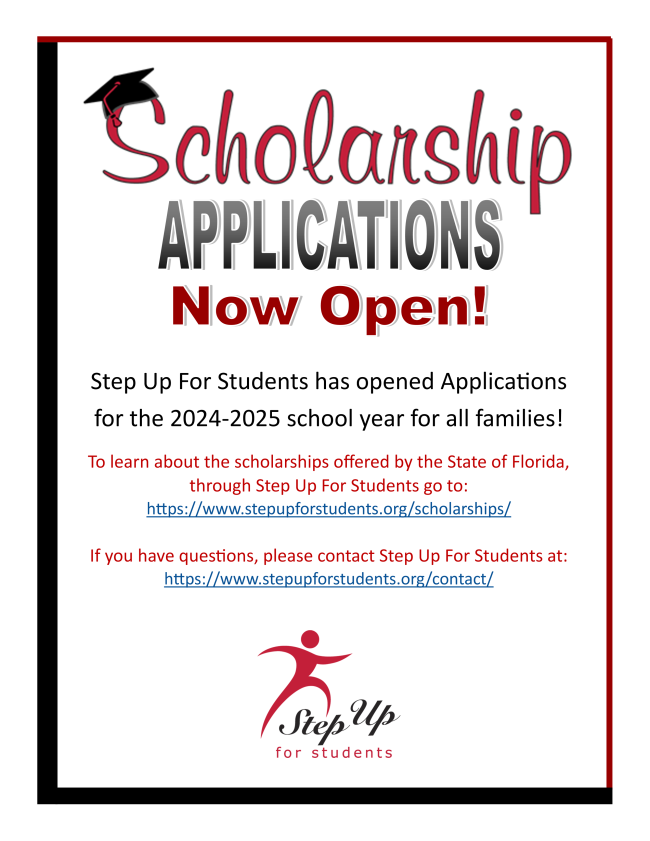 Scholarship
APPLICATIONS
Now Open!

Step Up For Students has opened Applications for the 2024-2025 school year for all families!

To learn about the scholarships offered by the State of Florida, through Step Up For Students go to:
https://www.stepupforstudents.org/scholarships/

If you have questions, please contact Step Up For Students at:
https://www.stepupforstudents.org/contact/

Step Up
for students